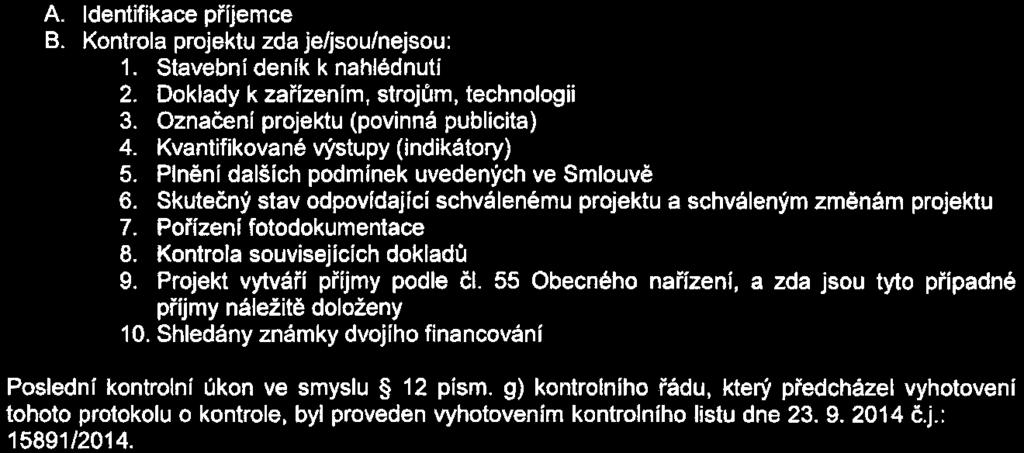 A. Identifikace příjemce
B. Kontrola projektu zda je/jsou/nejsou:
1. Stavební deník k nahlédnutí
2. Doklady k zařízením, strojům, technologii
3. Označení projektu (povinná publicita)
4. Kvantifikované výstupy (indikátory)
5. Plnění dalších podmínek uvedených ve Smlouvě
6. Skutečný stav odpovídající schválenému projektu a schváleným změnám projektu
7. Pořízení fotodokumentace
8. Kontrola souvisejících dokladů
9. Projekt vytváří příjmy podle čl. 55 Obecného nařízení, a zda jsou tyto případné příjmy náležitě doloženy
10. Shledány známky dvojího financování

Poslední kontrolní úkon ve smyslu § 12 písm. g) kontrolního řádu, který předcházel vyhotovení tohoto protokolu o kontrole, byl proveden vyhotovením kontrolního listu dne 23. 9. 2014 č.j.: 15891/2014.